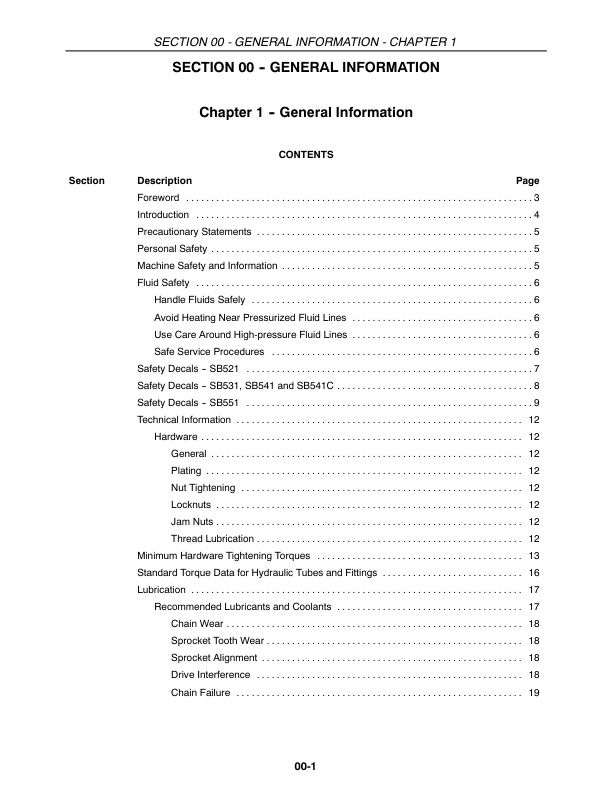 SECTION 00 - GENERAL INFORMATION - CHAPTER 1

SECTION 00 - GENERAL INFORMATION

Chapter 1 - General Information

CONTENTS

| Section | Description | Page |
|---|---|---|
| | Foreword | 3 |
| | Introduction | 4 |
| | Precautionary Statements | 5 |
| | Personal Safety | 5 |
| | Machine Safety and Information | 5 |
| | Fluid Safety | 6 |
| | Handle Fluids Safely | 6 |
| | Avoid Heating Near Pressurized Fluid Lines | 6 |
| | Use Care Around High-pressure Fluid Lines | 6 |
| | Safe Service Procedures | 6 |
| | Safety Decals - SB521 | 7 |
| | Safety Decals - SB531, SB541 and SB541C | 8 |
| | Safety Decals - SB551 | 9 |
| | Technical Information | 12 |
| | Hardware | 12 |
| | General | 12 |
| | Plating | 12 |
| | Nut Tightening | 12 |
| | Locknuts | 12 |
| | Jam Nuts | 12 |
| | Thread Lubrication | 12 |
| | Minimum Hardware Tightening Torques | 13 |
| | Standard Torque Data for Hydraulic Tubes and Fittings | 16 |
| | Lubrication | 17 |
| | Recommended Lubricants and Coolants | 17 |
| | Chain Wear | 18 |
| | Sprocket Tooth Wear | 18 |
| | Sprocket Alignment | 18 |
| | Drive Interference | 18 |
| | Chain Failure | 19 |

00-1